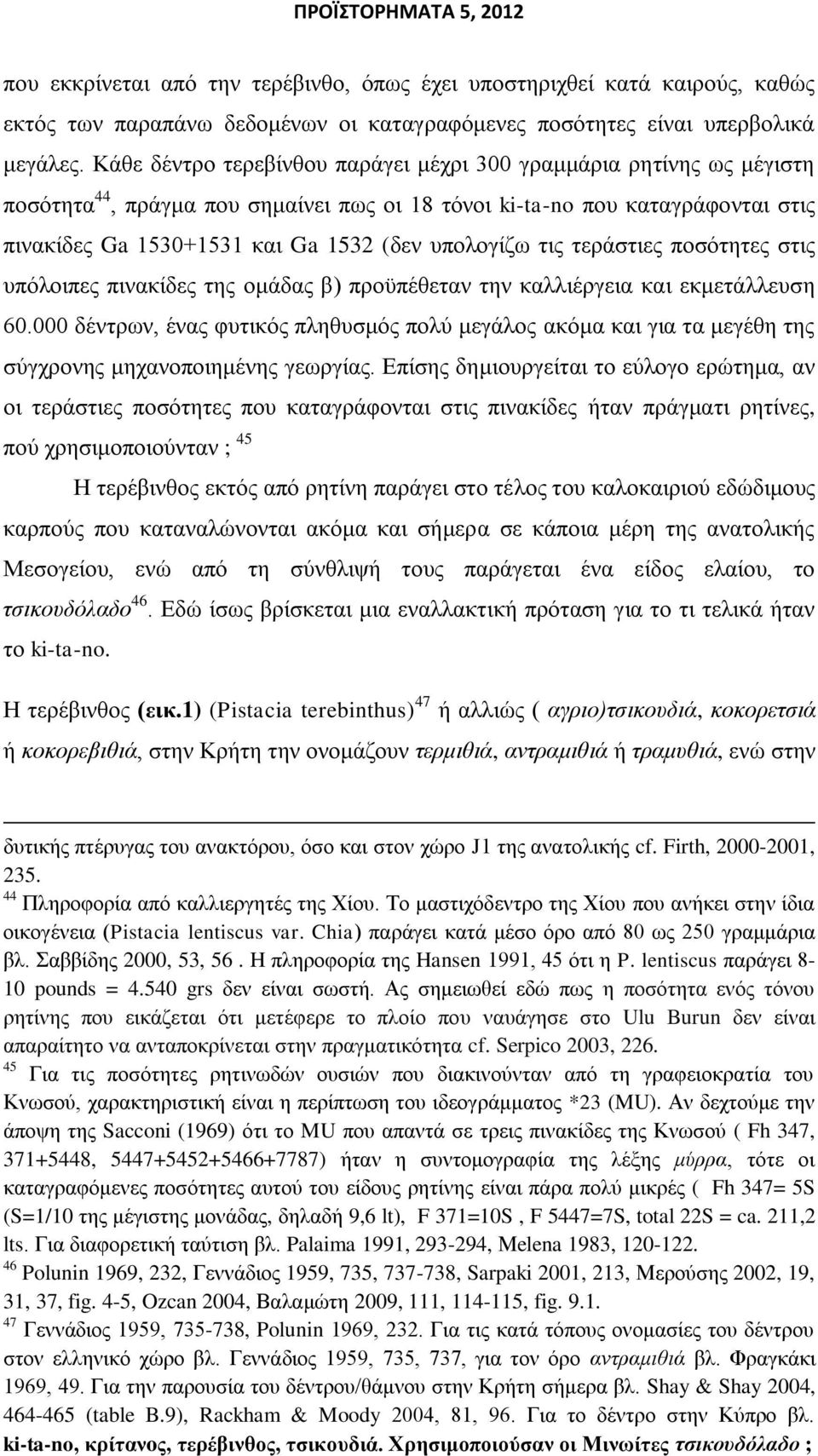 ΠΡΟΪΣΤΟΡΗΜΑΤΑ 5, 2012

που εκκρίνεται από την τερέβινθο, όπως έχει υποστηριχθεί κατά καιρούς, καθώς εκτός των παραπάνω δεδομένων οι καταγραφόμενες ποσότητες είναι υπερβολικά μεγάλες. Κάθε δέντρο τερεβίνθου παράγει μέχρι 300 γραμμάρια ρητίνης ως μέγιστη ποσότητα$^{44}$, πράγμα που σημαίνει πως οι 18 τόνοι ki-ta-no που καταγράφονται στις πινακίδες Ga 1530+1531 και Ga 1532 (δεν υπολογίζω τις τεράστιες ποσότητες στις υπόλοιπες πινακίδες της ομάδας β) προϋπέθεταν την καλλιέργεια και εκμετάλλευση 60.000 δέντρων, ένας φυτικός πληθυσμός πολύ μεγάλος ακόμα και για τα μεγέθη της σύγχρονης μηχανοποιημένης γεωργίας. Επίσης δημιουργείται το εύλογο ερώτημα, αν οι τεράστιες ποσότητες που καταγράφονται στις πινακίδες ήταν πράγματι ρητίνες, πού χρησιμοποιούνταν ; $^{45}$

Η τερέβινθος εκτός από ρητίνη παράγει στο τέλος του καλοκαιριού εδώδιμους καρπούς που καταναλώνονται ακόμα και σήμερα σε κάποια μέρη της ανατολικής Μεσογείου, ενώ από τη σύνθλιψή τους παράγεται ένα είδος ελαίου, το τσικουδόλαδο$^{46}$. Εδώ ίσως βρίσκεται μια εναλλακτική πρόταση για το τι τελικά ήταν το ki-ta-no.

Η τερέβινθος (εικ.1) (Pistacia terebinthus)$^{47}$ ή αλλιώς ( αγριο)τσικουδιά, κοκορετσιά ή κοκορεβιθιά, στην Κρήτη την ονομάζουν τερμιθιά, αντραμιθιά ή τραμυθιά, ενώ στην

δυτικής πτέρυγας του ανακτόρου, όσο και στον χώρο J1 της ανατολικής cf. Firth, 2000-2001, 235.
$^{44}$ Πληροφορία από καλλιεργητές της Χίου. Το μαστιχόδεντρο της Χίου που ανήκει στην ίδια οικογένεια (Pistacia lentiscus var. Chia) παράγει κατά μέσο όρο από 80 ως 250 γραμμάρια βλ. Σαββίδης 2000, 53, 56 . Η πληροφορία της Hansen 1991, 45 ότι η P. lentiscus παράγει 8-10 pounds = 4.540 grs δεν είναι σωστή. Ας σημειωθεί εδώ πως η ποσότητα ενός τόνου ρητίνης που εικάζεται ότι μετέφερε το πλοίο που ναυάγησε στο Ulu Burun δεν είναι απαραίτητο να ανταποκρίνεται στην πραγματικότητα cf. Serpico 2003, 226.
$^{45}$ Για τις ποσότητες ρητινωδών ουσιών που διακινούνταν από τη γραφειοκρατία του Κνωσού, χαρακτηριστική είναι η περίπτωση του ιδεογράμματος *23 (MU). Αν δεχτούμε την άποψη της Sacconi (1969) ότι το MU που απαντά σε τρεις πινακίδες της Κνωσού ( Fh 347, 371+5448, 5447+5452+5466+7787) ήταν η συντομογραφία της λέξης μύρρα, τότε οι καταγραφόμενες ποσότητες αυτού του είδους ρητίνης είναι πάρα πολύ μικρές ( Fh 347= 5S (S=1/10 της μέγιστης μονάδας, δηλαδή 9,6 lt), F 371=10S , F 5447=7S, total 22S = ca. 211,2 lts. Για διαφορετική ταύτιση βλ. Palaima 1991, 293-294, Melena 1983, 120-122.
$^{46}$ Polunin 1969, 232, Γεννάδιος 1959, 735, 737-738, Sarpaki 2001, 213, Μερούσης 2002, 19, 31, 37, fig. 4-5, Ozcan 2004, Βαλαμώτη 2009, 111, 114-115, fig. 9.1.
$^{47}$ Γεννάδιος 1959, 735-738, Polunin 1969, 232. Για τις κατά τόπους ονομασίες του δέντρου στον ελληνικό χώρο βλ. Γεννάδιος 1959, 735, 737, για τον όρο αντραμιθιά βλ. Φραγκάκι 1969, 49. Για την παρουσία του δέντρου/θάμνου στην Κρήτη σήμερα βλ. Shay & Shay 2004, 464-465 (table B.9), Rackham & Moody 2004, 81, 96. Για το δέντρο στην Κύπρο βλ. ki-ta-no, κρίτανος, τερέβινθος, τσικουδιά. Χρησιμοποιούσαν οι Μινωίτες τσικουδόλαδο ;